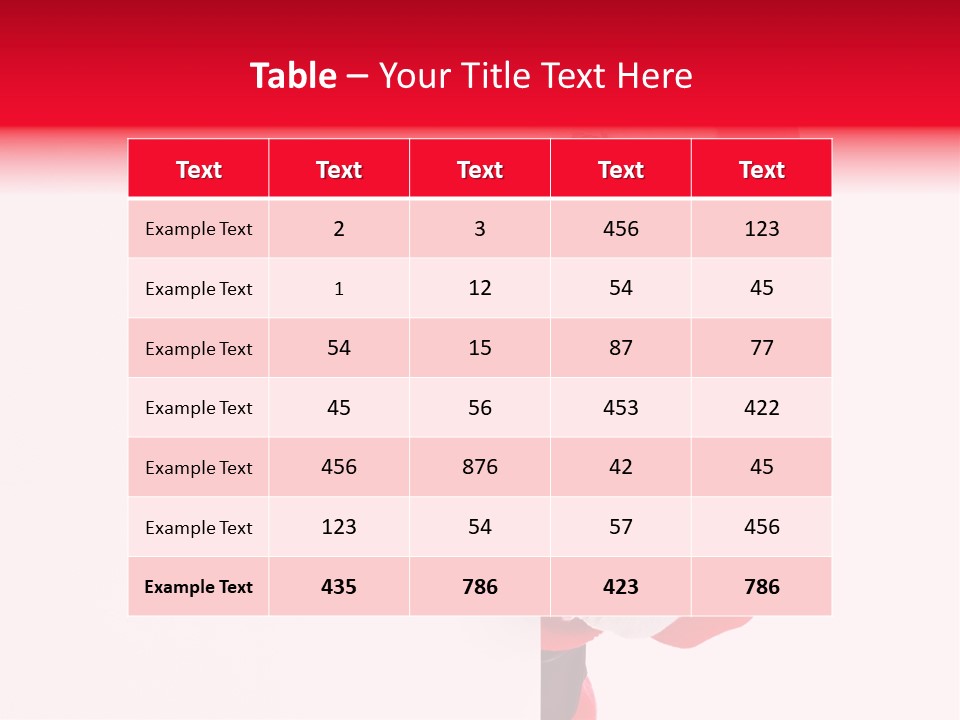 Table – Your Title Text Here

| Text | Text | Text | Text | Text |
|---|---|---|---|---|
| Example Text | 2 | 3 | 456 | 123 |
| Example Text | 1 | 12 | 54 | 45 |
| Example Text | 54 | 15 | 87 | 77 |
| Example Text | 45 | 56 | 453 | 422 |
| Example Text | 456 | 876 | 42 | 45 |
| Example Text | 123 | 54 | 57 | 456 |
| Example Text | 435 | 786 | 423 | 786 |